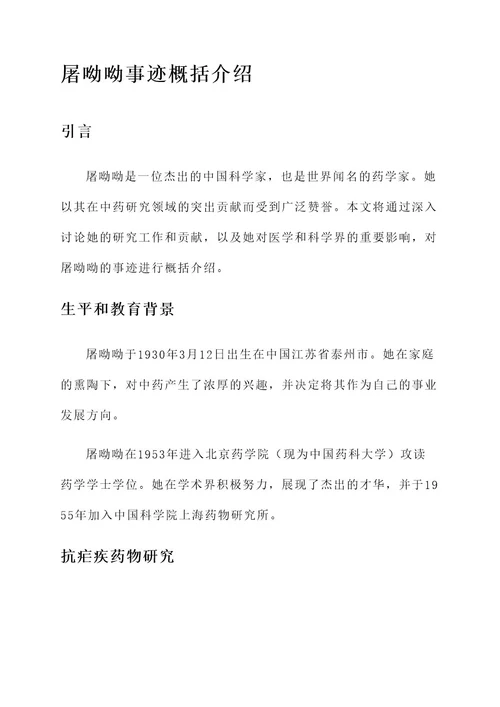 屠呦呦事迹概括介绍

引言

屠呦呦是一位杰出的中国科学家，也是世界闻名的药学家。她以其在中药研究领域的突出贡献而受到广泛赞誉。本文将通过深入讨论她的研究工作和贡献，以及她对医学和科学界的重要影响，对屠呦呦的事迹进行概括介绍。

生平和教育背景

屠呦呦于1930年3月12日出生在中国江苏省泰州市。她在家庭的熏陶下，对中药产生了浓厚的兴趣，并决定将其作为自己的事业发展方向。

屠呦呦在1953年进入北京药学院（现为中国药科大学）攻读药学学士学位。她在学术界积极努力，展现了杰出的才华，并于1955年加入中国科学院上海药物研究所。

抗疟疾药物研究